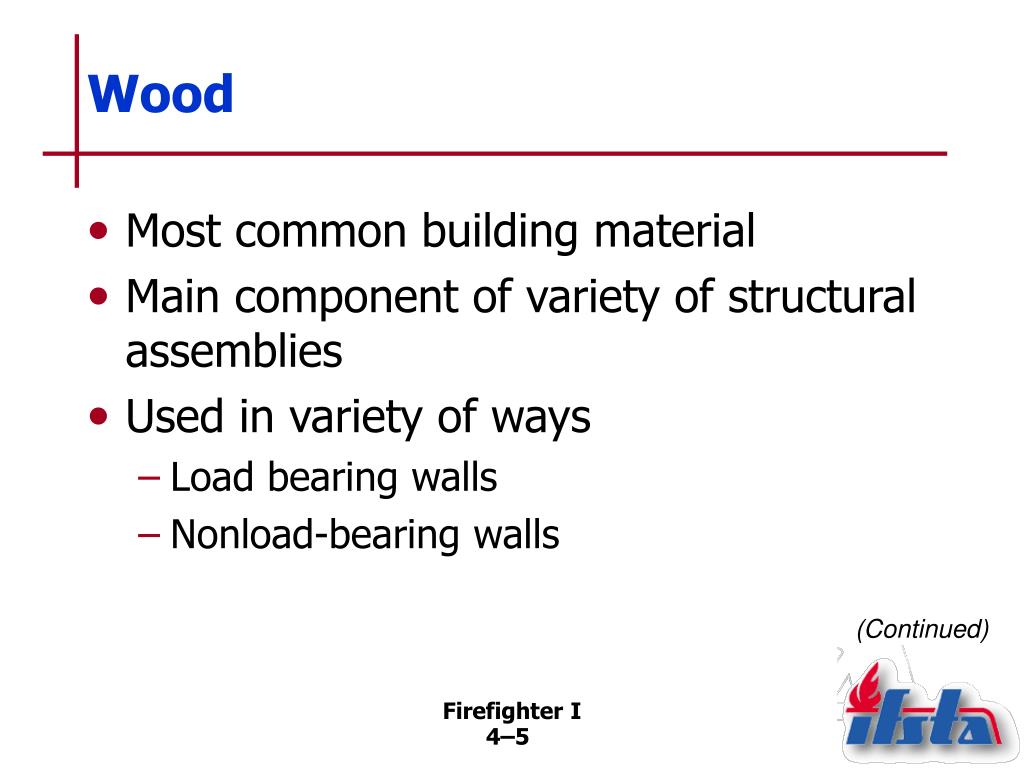 Wood

• Most common building material
• Main component of variety of structural assemblies
• Used in variety of ways
– Load bearing walls
– Nonload-bearing walls

(Continued)

Firefighter I
4–5

ifsta